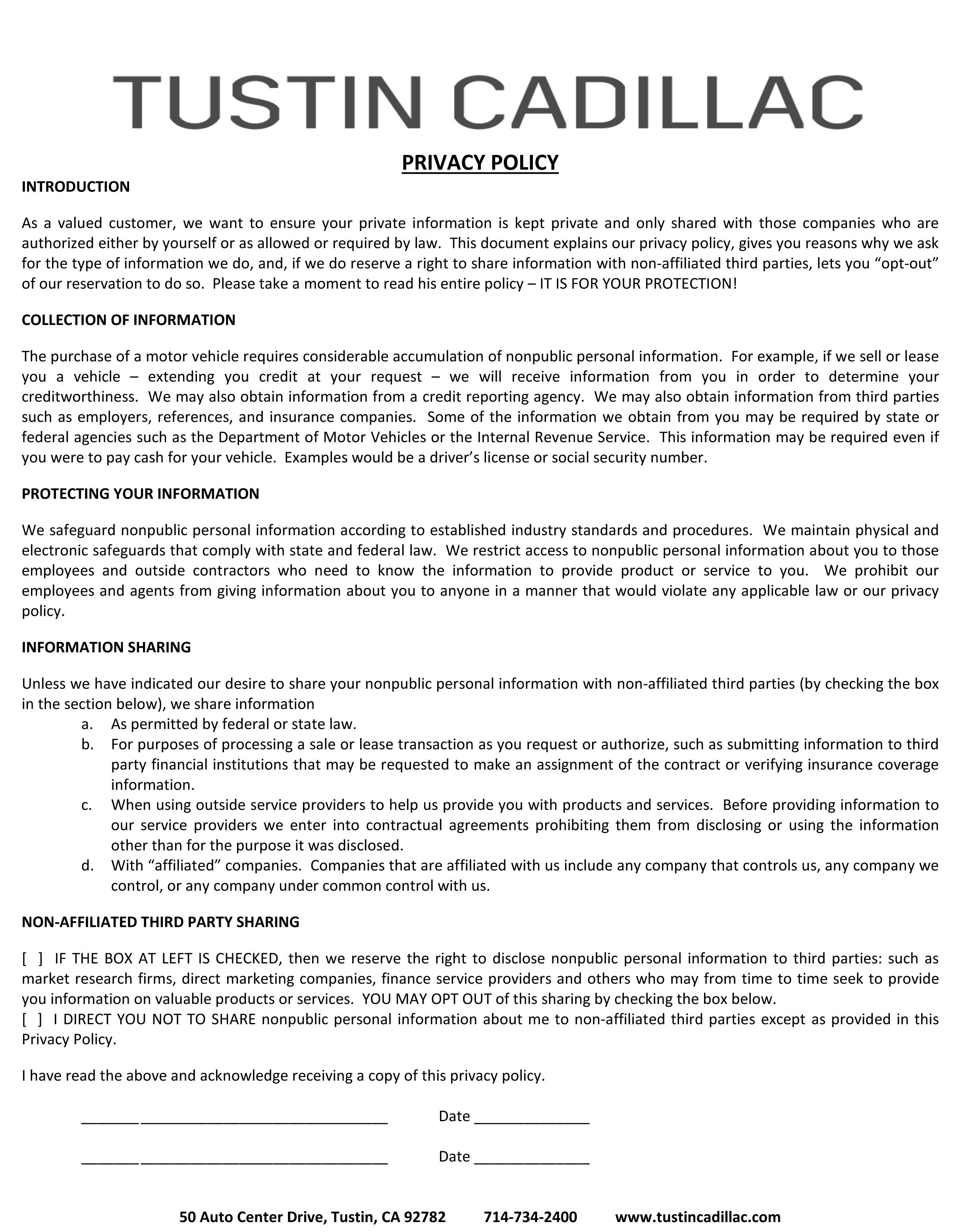 TUSTIN CADILLAC

PRIVACY POLICY

INTRODUCTION

As a valued customer, we want to ensure your private information is kept private and only shared with those companies who are authorized either by yourself or as allowed or required by law. This document explains our privacy policy, gives you reasons why we ask for the type of information we do, and, if we do reserve a right to share information with non-affiliated third parties, lets you "opt-out" of our reservation to do so. Please take a moment to read his entire policy – IT IS FOR YOUR PROTECTION!

COLLECTION OF INFORMATION

The purchase of a motor vehicle requires considerable accumulation of nonpublic personal information. For example, if we sell or lease you a vehicle – extending you credit at your request – we will receive information from you in order to determine your creditworthiness. We may also obtain information from a credit reporting agency. We may also obtain information from third parties such as employers, references, and insurance companies. Some of the information we obtain from you may be required by state or federal agencies such as the Department of Motor Vehicles or the Internal Revenue Service. This information may be required even if you were to pay cash for your vehicle. Examples would be a driver's license or social security number.

PROTECTING YOUR INFORMATION

We safeguard nonpublic personal information according to established industry standards and procedures. We maintain physical and electronic safeguards that comply with state and federal law. We restrict access to nonpublic personal information about you to those employees and outside contractors who need to know the information to provide product or service to you. We prohibit our employees and agents from giving information about you to anyone in a manner that would violate any applicable law or our privacy policy.

INFORMATION SHARING

Unless we have indicated our desire to share your nonpublic personal information with non-affiliated third parties (by checking the box in the section below), we share information

a. As permitted by federal or state law.
b. For purposes of processing a sale or lease transaction as you request or authorize, such as submitting information to third party financial institutions that may be requested to make an assignment of the contract or verifying insurance coverage information.
c. When using outside service providers to help us provide you with products and services. Before providing information to our service providers we enter into contractual agreements prohibiting them from disclosing or using the information other than for the purpose it was disclosed.
d. With "affiliated" companies. Companies that are affiliated with us include any company that controls us, any company we control, or any company under common control with us.

NON-AFFILIATED THIRD PARTY SHARING

[ ] IF THE BOX AT LEFT IS CHECKED, then we reserve the right to disclose nonpublic personal information to third parties: such as market research firms, direct marketing companies, finance service providers and others who may from time to time seek to provide you information on valuable products or services. YOU MAY OPT OUT of this sharing by checking the box below.
[ ] I DIRECT YOU NOT TO SHARE nonpublic personal information about me to non-affiliated third parties except as provided in this Privacy Policy.

I have read the above and acknowledge receiving a copy of this privacy policy.

____ Date ____

____ Date ____

50 Auto Center Drive, Tustin, CA 92782 714-734-2400 www.tustincadillac.com